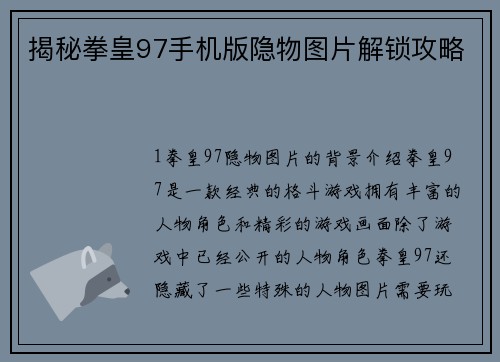 揭秘拳皇97手机版隐物图片解锁攻略

1拳皇97隐物图片的背景介绍拳皇97是一款经典的格斗游戏拥有丰富的人物角色和精彩的游戏画面除了游戏中已经公开的人物角色拳皇97还隐藏了一些特殊的人物图片需要玩